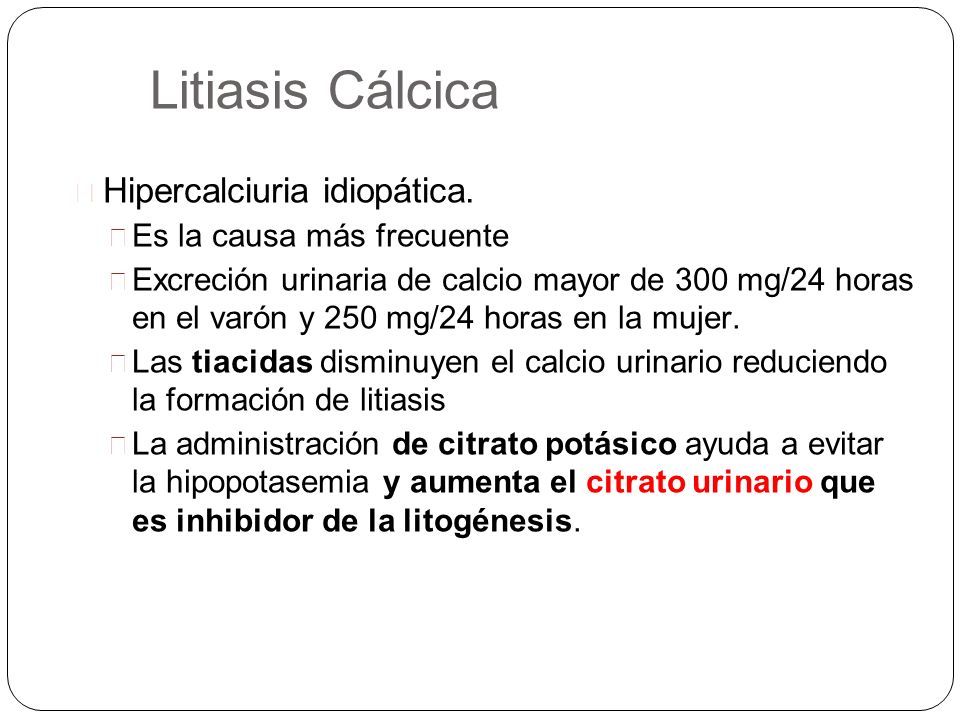 Litiasis Cálcica

Hipercalciuria idiopática.

Es la causa más frecuente

Excreción urinaria de calcio mayor de 300 mg/24 horas en el varón y 250 mg/24 horas en la mujer.

Las tiacidas disminuyen el calcio urinario reduciendo la formación de litiasis

La administración de citrato potásico ayuda a evitar la hipopotasemia y aumenta el citrato urinario que es inhibidor de la litogénesis.